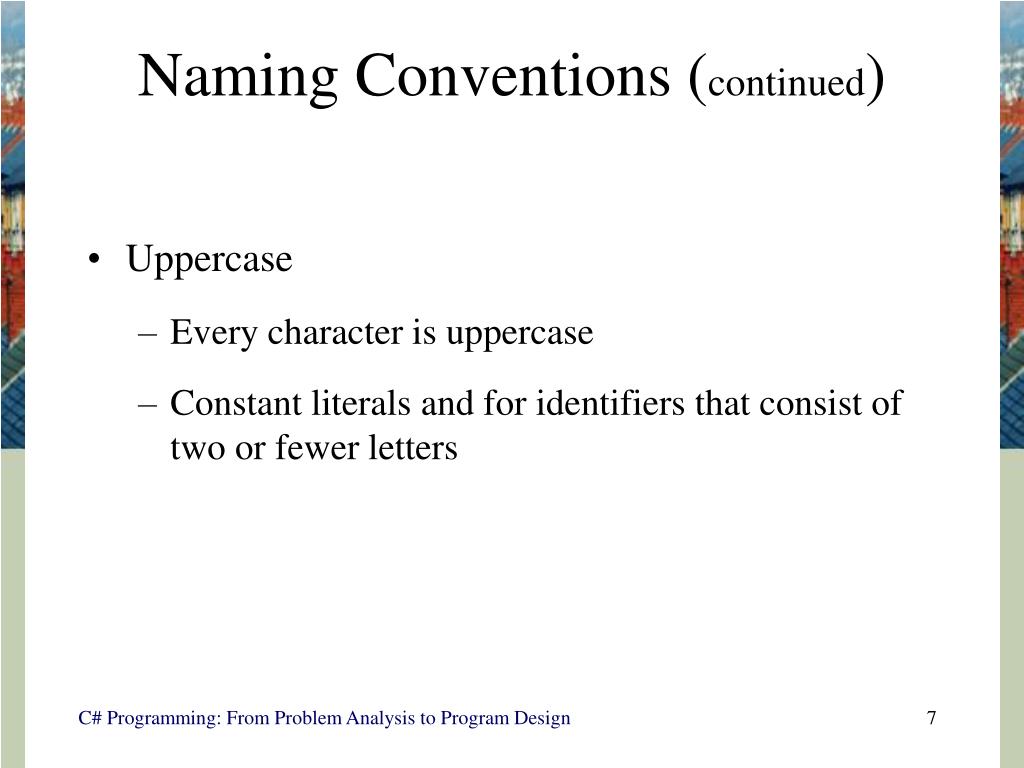 Naming Conventions (continued)

• Uppercase

– Every character is uppercase

– Constant literals and for identifiers that consist of two or fewer letters

C# Programming: From Problem Analysis to Program Design

7